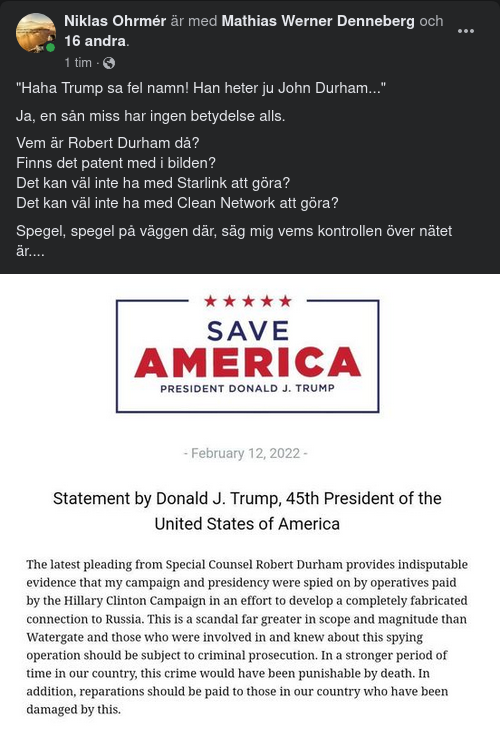 Niklas Ohrmér är med Mathias Werner Denneberg och 16 andra.
1 tim ·

"Haha Trump sa fel namn! Han heter ju John Durham..."

Ja, en sån miss har ingen betydelse alls.

Vem är Robert Durham då?
Finns det patent med i bilden?
Det kan väl inte ha med Starlink att göra?
Det kan väl inte ha med Clean Network att göra?

Spegel, spegel på väggen där, säg mig vems kontrollen över nätet är....

★★★★★
SAVE
AMERICA
PRESIDENT DONALD J. TRUMP

- February 12, 2022 -

Statement by Donald J. Trump, 45th President of the United States of America

The latest pleading from Special Counsel Robert Durham provides indisputable evidence that my campaign and presidency were spied on by operatives paid by the Hillary Clinton Campaign in an effort to develop a completely fabricated connection to Russia. This is a scandal far greater in scope and magnitude than Watergate and those who were involved in and knew about this spying operation should be subject to criminal prosecution. In a stronger period of time in our country, this crime would have been punishable by death. In addition, reparations should be paid to those in our country who have been damaged by this.